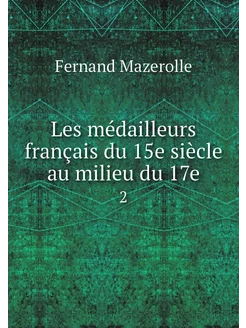 Fernand Mazerolle

Les médailleurs français du 15e siècle au milieu du 17e

2